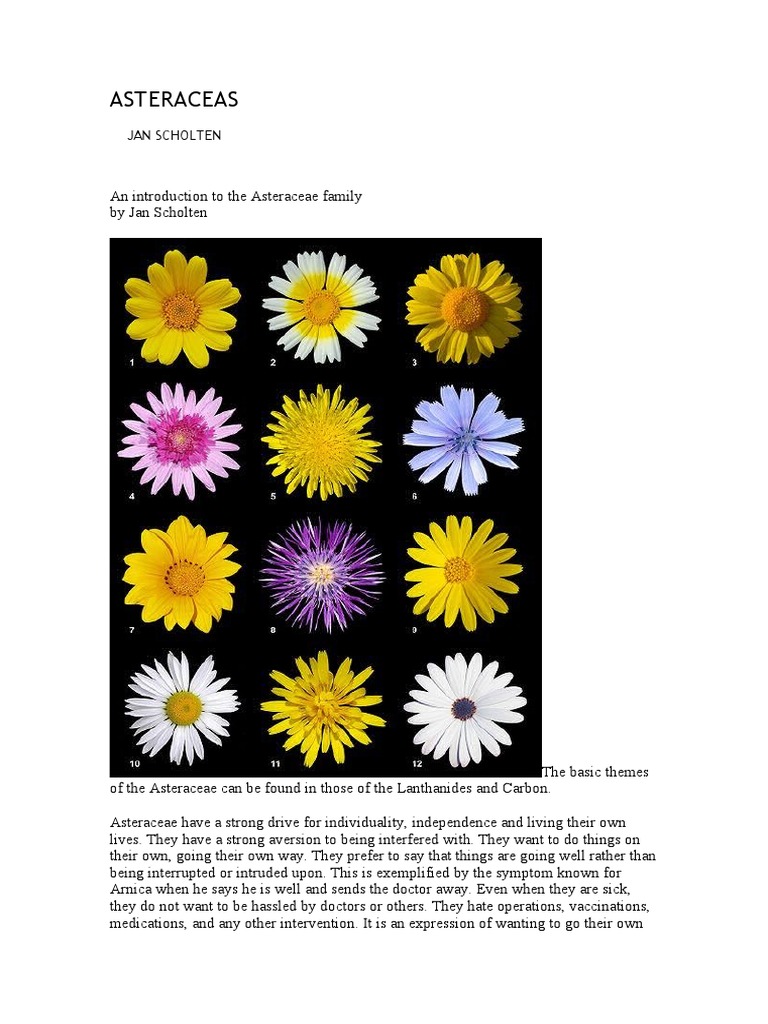 ASTERACEAS

JAN SCHOLTEN

An introduction to the Asteraceae family
by Jan Scholten

1
2
3
4
5
6
7
8
9
10
11
12

The basic themes of the Asteraceae can be found in those of the Lanthanides and Carbon.

Asteraceae have a strong drive for individuality, independence and living their own lives. They have a strong aversion to being interfered with. They want to do things on their own, going their own way. They prefer to say that things are going well rather than being interrupted or intruded upon. This is exemplified by the symptom known for Arnica when he says he is well and sends the doctor away. Even when they are sick, they do not want to be hassled by doctors or others. They hate operations, vaccinations, medications, and any other intervention. It is an expression of wanting to go their own